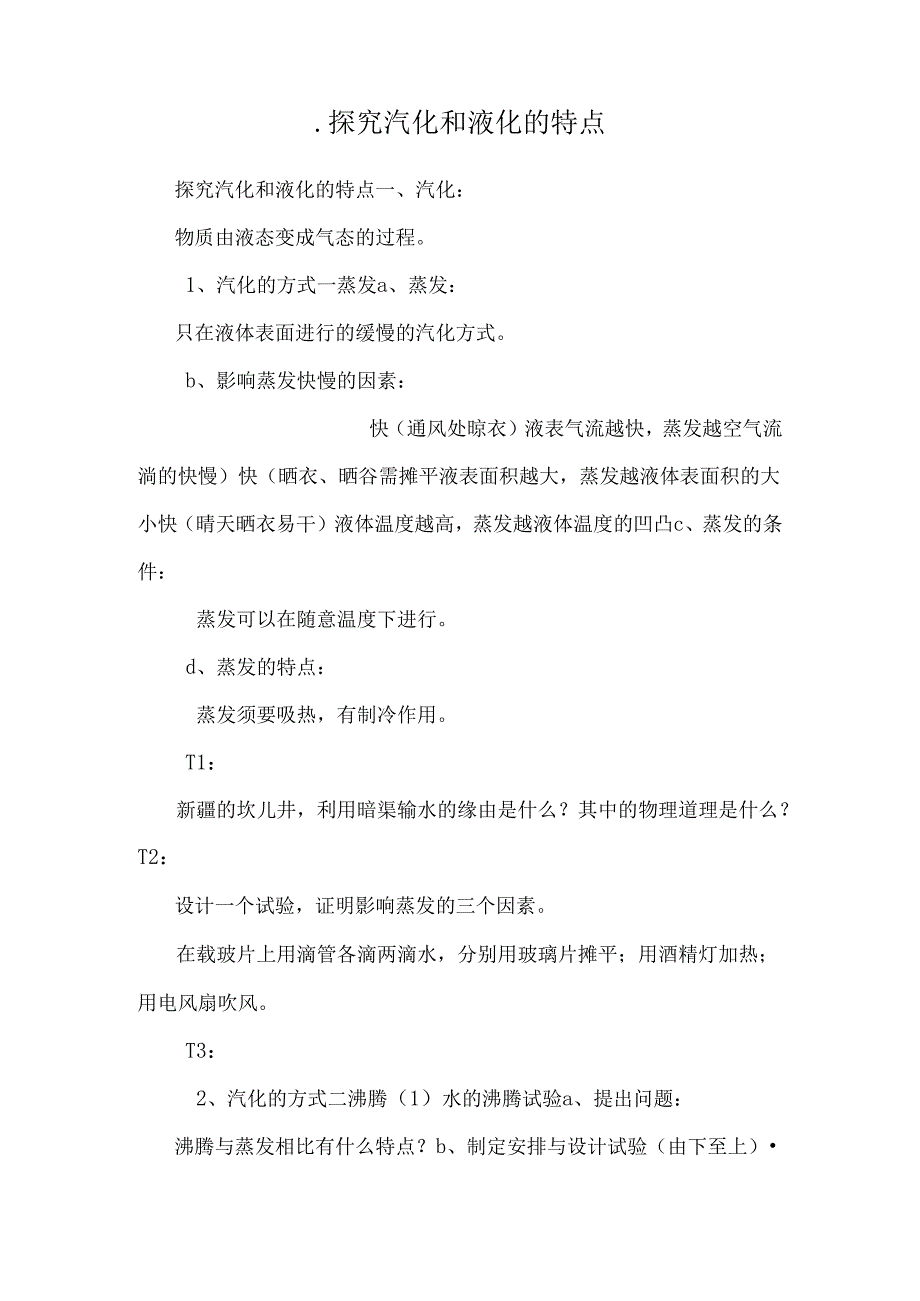 .探究汽化和液化的特点

探究汽化和液化的特点一、汽化：

物质由液态变成气态的过程。

1、汽化的方式一蒸发a、蒸发：

只在液体表面进行的缓慢的汽化方式。

b、影响蒸发快慢的因素：

快（通风处晾衣）液表气流越快，蒸发越空气流淌的快慢）快（晒衣、晒谷需摊平液表面积越大，蒸发越液体表面积的大小快（晴天晒衣易干）液体温度越高，蒸发越液体温度的凹凸c、蒸发的条件：

蒸发可以在随意温度下进行。

d、蒸发的特点：

蒸发须要吸热，有制冷作用。

T1：

新疆的坎儿井，利用暗渠输水的缘由是什么？其中的物理道理是什么？T2：

设计一个试验，证明影响蒸发的三个因素。

在载玻片上用滴管各滴两滴水，分别用玻璃片摊平；用酒精灯加热；用电风扇吹风。

T3：

2、汽化的方式二沸腾（1）水的沸腾试验a、提出问题：

沸腾与蒸发相比有什么特点？b、制定安排与设计试验（由下至上）•